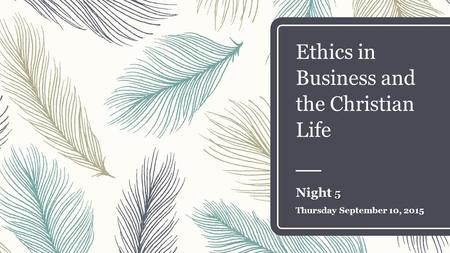 Ethics in Business and the Christian Life

Night 5

Thursday September 10, 2015